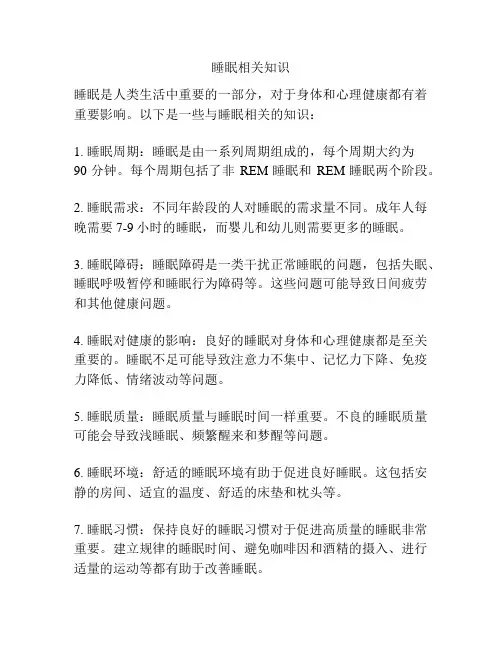 睡眠相关知识

睡眠是人类生活中重要的一部分，对于身体和心理健康都有着重要影响。以下是一些与睡眠相关的知识：

1. 睡眠周期：睡眠是由一系列周期组成的，每个周期大约为 90 分钟。每个周期包括了非 REM 睡眠和 REM 睡眠两个阶段。

2. 睡眠需求：不同年龄段的人对睡眠的需求量不同。成年人每晚需要 7-9 小时的睡眠，而婴儿和幼儿则需要更多的睡眠。

3. 睡眠障碍：睡眠障碍是一类干扰正常睡眠的问题，包括失眠、睡眠呼吸暂停和睡眠行为障碍等。这些问题可能导致日间疲劳和其他健康问题。

4. 睡眠对健康的影响：良好的睡眠对身体和心理健康都是至关重要的。睡眠不足可能导致注意力不集中、记忆力下降、免疫力降低、情绪波动等问题。

5. 睡眠质量：睡眠质量与睡眠时间一样重要。不良的睡眠质量可能会导致浅睡眠、频繁醒来和梦醒等问题。

6. 睡眠环境：舒适的睡眠环境有助于促进良好睡眠。这包括安静的房间、适宜的温度、舒适的床垫和枕头等。

7. 睡眠习惯：保持良好的睡眠习惯对于促进高质量的睡眠非常重要。建立规律的睡眠时间、避免咖啡因和酒精的摄入、进行适量的运动等都有助于改善睡眠。